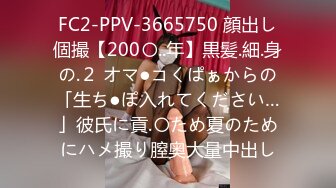 FC2-PPV-3665750 顔出し個撮【200○.年】黒髪.細.身の.2 オマ●コくぱぁからの「生ち●ぽ入れてください...」彼氏に貢.○ため夏のためにハメ撮り膣奥大量中出し